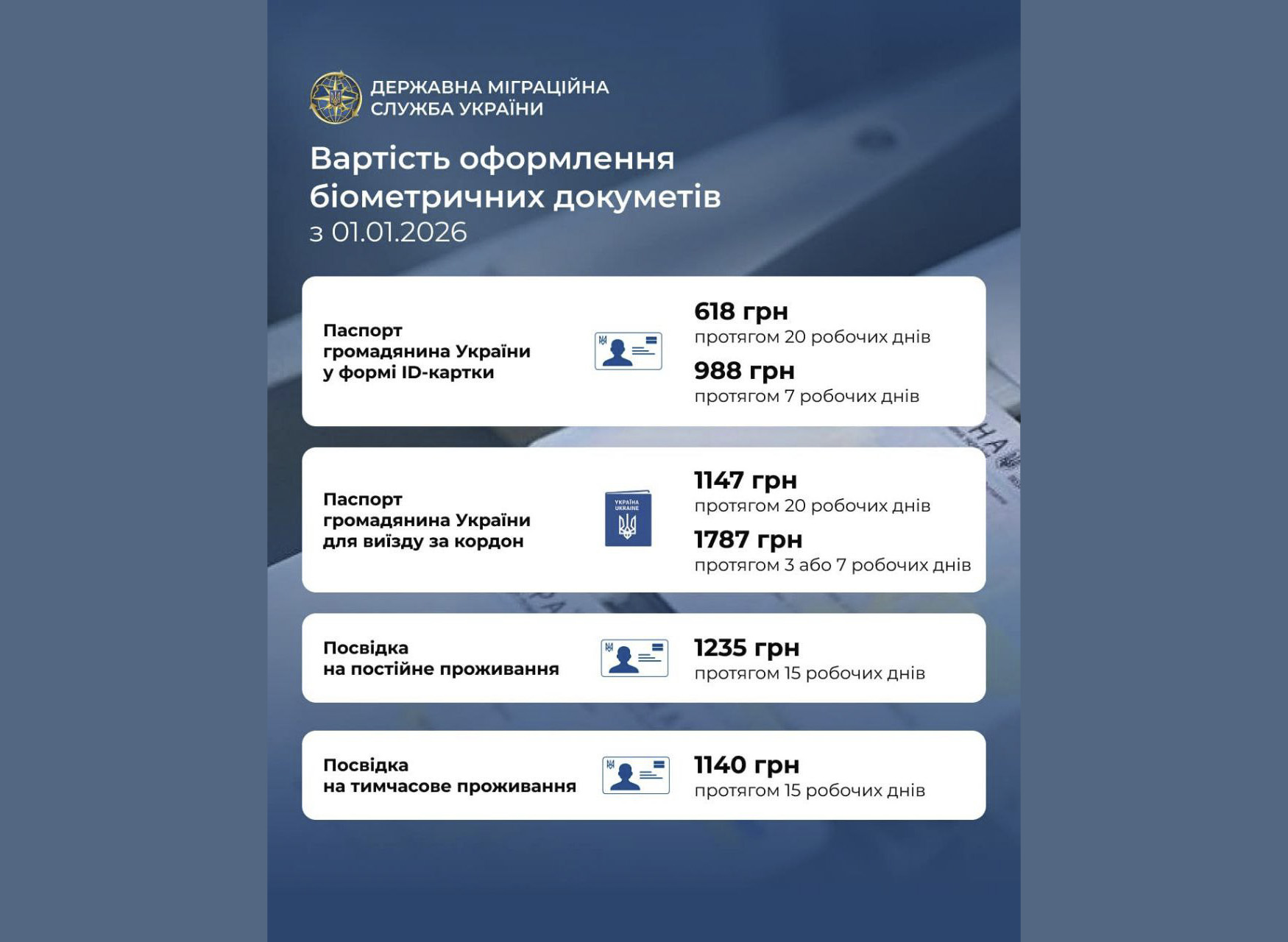 ДЕРЖАВНА МІГРАЦІЙНА СЛУЖБА УКРАЇНИ

Вартість оформлення біометричних докуметів
з 01.01.2026

Паспорт громадянина України у формі ID-картки

618 грн
протягом 20 робочих днів

988 грн
протягом 7 робочих днів

Паспорт громадянина України для виїзду за кордон

УКРАЇНА UKRAINE

1147 грн
протягом 20 робочих днів

1787 грн
протягом 3 або 7 робочих днів

Посвідка на постійне проживання

1235 грн
протягом 15 робочих днів

Посвідка на тимчасове проживання

1140 грн
протягом 15 робочих днів